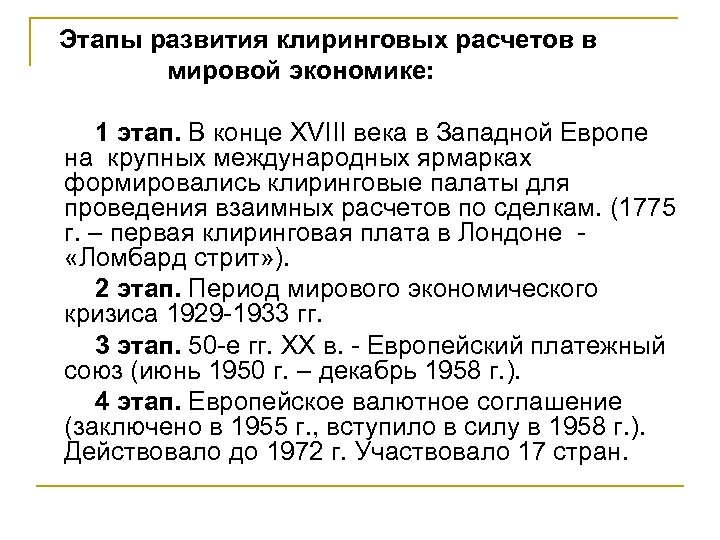 Этапы развития клиринговых расчетов в мировой экономике:

1 этап. В конце XVIII века в Западной Европе на крупных международных ярмарках формировались клиринговые палаты для проведения взаимных расчетов по сделкам. (1775 г. – первая клиринговая плата в Лондоне - «Ломбард стрит»).

2 этап. Период мирового экономического кризиса 1929-1933 гг.

3 этап. 50-е гг. XX в. - Европейский платежный союз (июнь 1950 г. – декабрь 1958 г.).

4 этап. Европейское валютное соглашение (заключено в 1955 г., вступило в силу в 1958 г.). Действовало до 1972 г. Участвовало 17 стран.